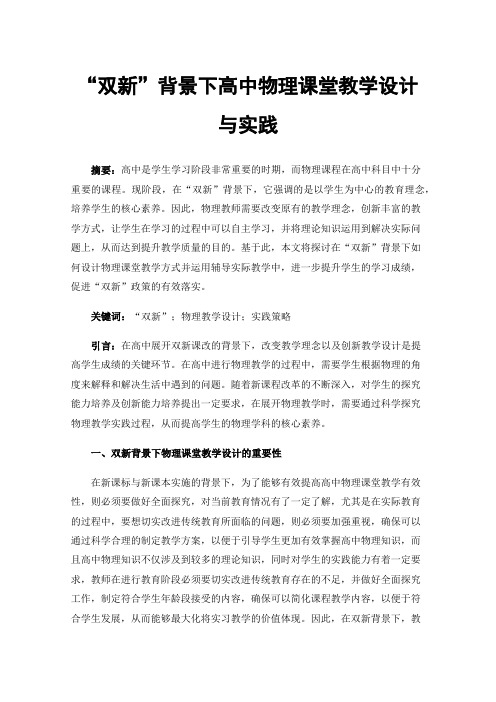 “双新”背景下高中物理课堂教学设计与实践

摘要：高中是学生学习阶段非常重要的时期，而物理课程在高中科目中十分重要的课程。现阶段，在“双新”背景下，它强调的是以学生为中心的教育理念，培养学生的核心素养。因此，物理教师需要改变原有的教学理念，创新丰富的教学方式，让学生在学习的过程中可以自主学习，并将理论知识运用到解决实际问题上，从而达到提升教学质量的目的。基于此，本文将探讨在“双新”背景下如何设计物理课堂教学方式并运用辅导实际教学中，进一步提升学生的学习成绩，促进“双新”政策的有效落实。

关键词：“双新”；物理教学设计；实践策略

引言：在高中展开双新课改的背景下，改变教学理念以及创新教学设计是提高学生成绩的关键环节。在高中进行物理教学的过程中，需要学生根据物理的角度来解释和解决生活中遇到的问题。随着新课程改革的不断深入，对学生的探究能力培养及创新能力培养提出一定要求，在展开物理教学时，需要通过科学探究物理教学实践过程，从而提高学生的物理学科的核心素养。

一、双新背景下物理课堂教学设计的重要性

在新课标与新课本实施的背景下，为了能够有效提高高中物理课堂教学有效性，则必须要做好全面探究，对当前教育情况有了一定了解，尤其是在实际教育的过程中，要想切实改进传统教育所面临的问题，则必须要加强重视，确保可以通过科学合理的制定教学方案，以便于引导学生更加有效掌握高中物理知识，而且高中物理知识不仅涉及到较多的理论知识，同时对学生的实践能力有着一定要求，教师在进行教育阶段必须要切实改进传统教育存在的不足，并做好全面探究工作，制定符合学生年龄段接受的内容，确保可以简化课程教学内容，以便于符合学生发展，从而能够最大化将实习教学的价值体现。因此，在双新背景下，教